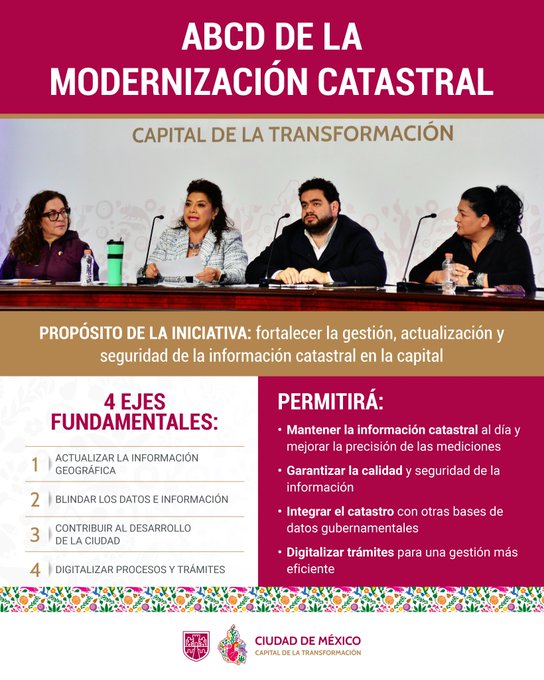 ABCD DE LA MODERNIZACIÓN CATASTRAL

CAPITAL DE LA TRANSFORMACIÓN

PROPÓSITO DE LA INICIATIVA: fortalecer la gestión, actualización y seguridad de la información catastral en la capital

4 EJES FUNDAMENTALES:

1 ACTUALIZAR LA INFORMACIÓN GEOGRÁFICA

2 BLINDAR LOS DATOS E INFORMACIÓN

3 CONTRIBUIR AL DESARROLLO DE LA CIUDAD

4 DIGITALIZAR PROCESOS Y TRÁMITES

PERMITIRÁ:

• Mantener la información catastral al día y mejorar la precisión de las mediciones

• Garantizar la calidad y seguridad de la información

• Integrar el catastro con otras bases de datos gubernamentales

• Digitalizar trámites para una gestión más eficiente

CIUDAD DE MÉXICO
CAPITAL DE LA TRANSFORMACIÓN